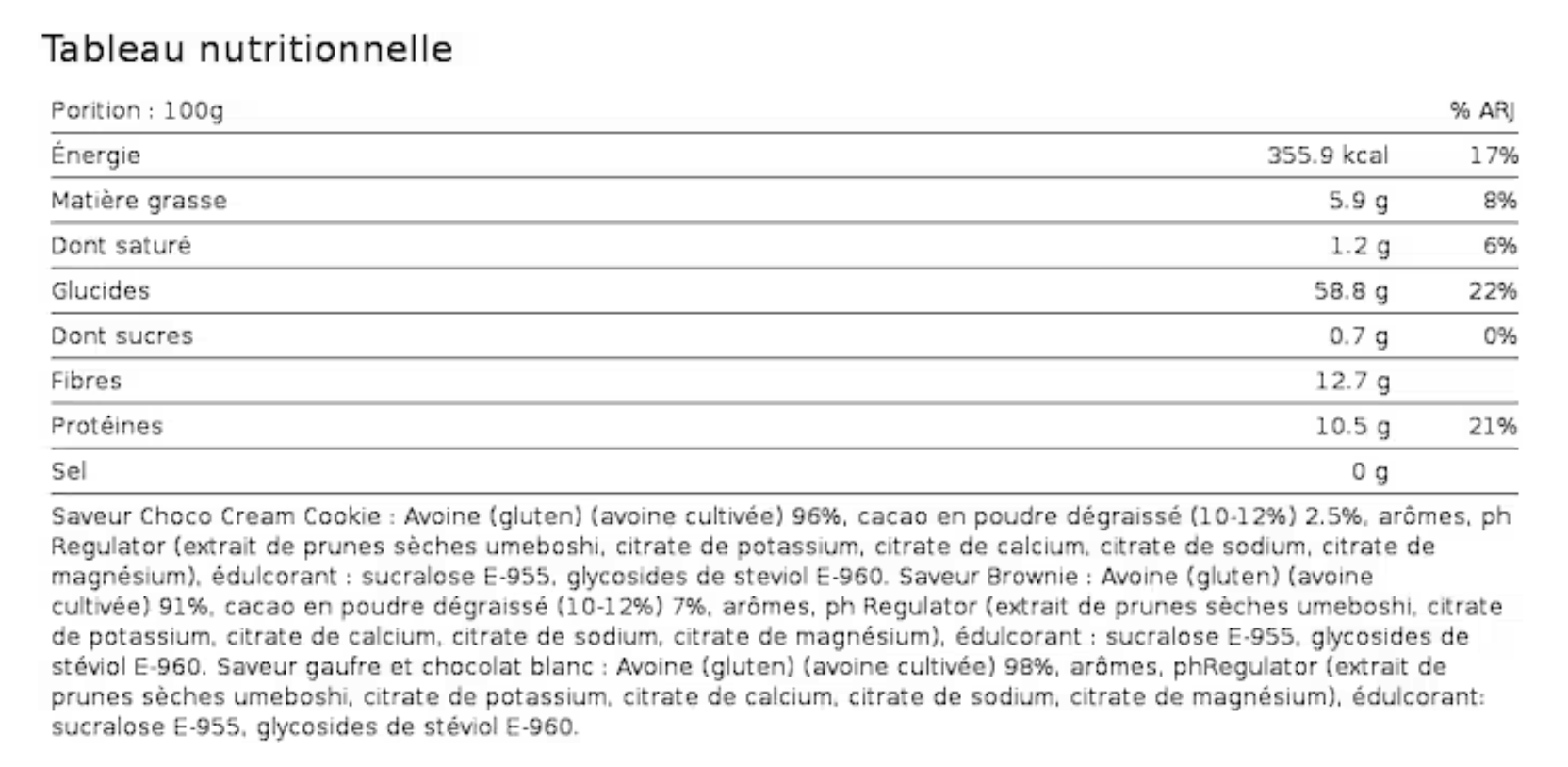 Tableau nutritionnelle

| Porition : 100g | | % ARJ |
|---|---|---|
| Énergie | 355.9 kcal | 17% |
| Matière grasse | 5.9 g | 8% |
| Dont saturé | 1.2 g | 6% |
| Glucides | 58.8 g | 22% |
| Dont sucres | 0.7 g | 0% |
| Fibres | 12.7 g | |
| Protéines | 10.5 g | 21% |
| Sel | 0 g | |

Saveur Choco Cream Cookie : Avoine (gluten) (avoine cultivée) 96%, cacao en poudre dégraissé (10-12%) 2.5%, arômes, ph Regulator (extrait de prunes sèches umeboshi, citrate de potassium, citrate de calcium, citrate de sodium, citrate de magnésium), édulcorant : sucralose E-955, glycosides de steviol E-960. Saveur Brownie : Avoine (gluten) (avoine cultivée) 91%, cacao en poudre dégraissé (10-12%) 7%, arômes, ph Regulator (extrait de prunes sèches umeboshi, citrate de potassium, citrate de calcium, citrate de sodium, citrate de magnésium), édulcorant : sucralose E-955, glycosides de stéviol E-960. Saveur gaufre et chocolat blanc : Avoine (gluten) (avoine cultivée) 98%, arômes, phRegulator (extrait de prunes sèches umeboshi, citrate de potassium, citrate de calcium, citrate de sodium, citrate de magnésium), édulcorant: sucralose E-955, glycosides de stéviol E-960.